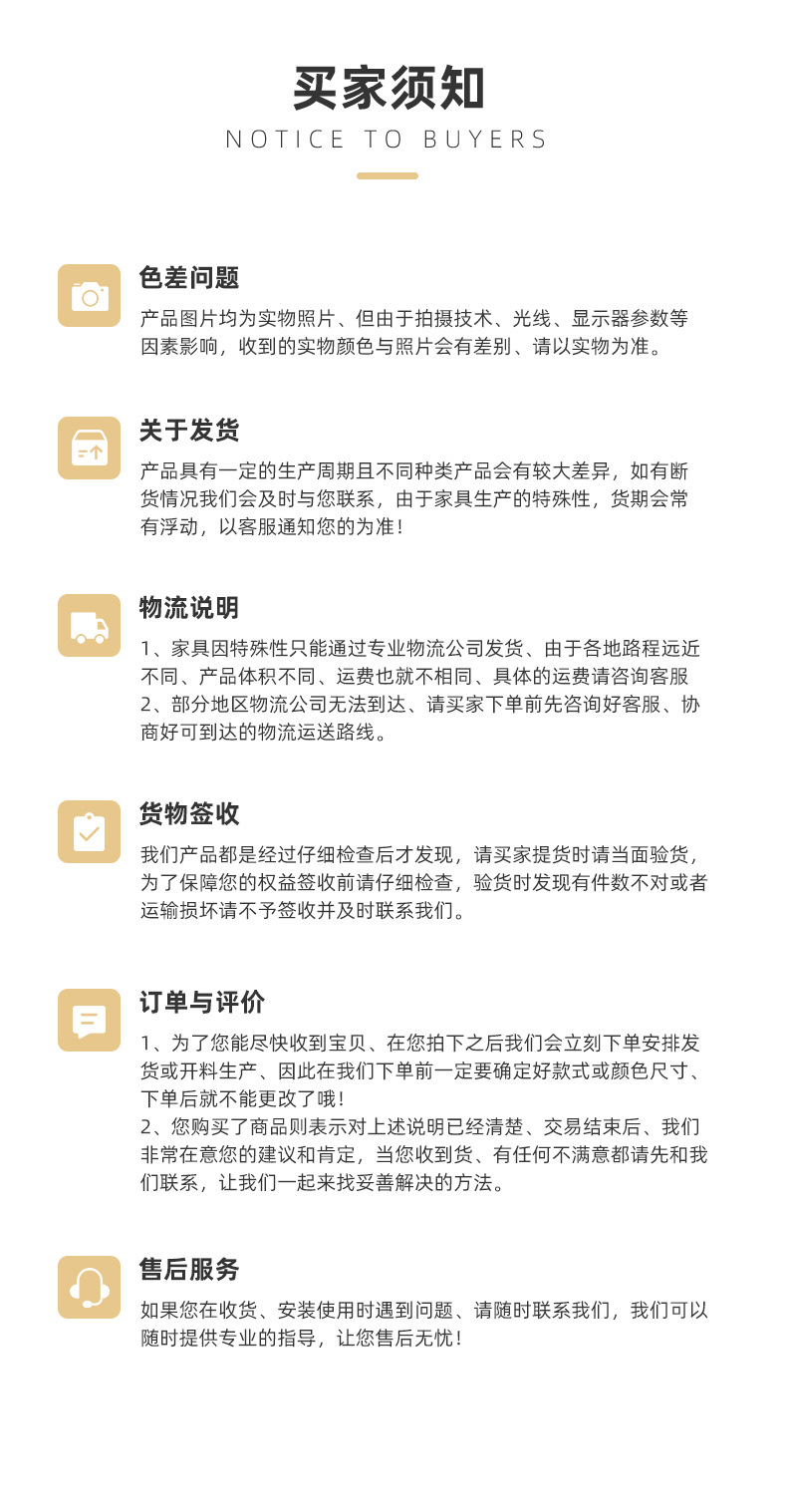 买家须知
NOTICE TO BUYERS

色差问题
产品图片均为实物照片、但由于拍摄技术、光线、显示器参数等因素影响，收到的实物颜色与照片会有差别、请以实物为准。

关于发货
产品具有一定的生产周期且不同种类产品会有较大差异，如有断货情况我们会及时与您联系，由于家具生产的特殊性，货期会常有浮动，以客服通知您的为准！

物流说明
1、家具因特殊性只能通过专业物流公司发货、由于各地路程远近不同、产品体积不同、运费也就不相同、具体的运费请咨询客服
2、部分地区物流公司无法到达、请买家下单前先咨询好客服、协商好可到达的物流运送路线。

货物签收
我们产品都是经过仔细检查后才发现，请买家提货时请当面验货，为了保障您的权益签收前请仔细检查，验货时发现有件数不对或者运输损坏请不予签收并及时联系我们。

订单与评价
1、为了您能尽快收到宝贝、在您拍下之后我们会立刻下单安排发货或开料生产、因此在我们下单前一定要确定好款式或颜色尺寸、下单后就不能更改了哦！
2、您购买了商品则表示对上述说明已经清楚、交易结束后、我们非常在意您的建议和肯定，当您收到货、有任何不满意都请先和我们联系，让我们一起来找妥善解决的方法。

售后服务
如果您在收货、安装使用时遇到问题、请随时联系我们，我们可以随时提供专业的指导，让您售后无忧！